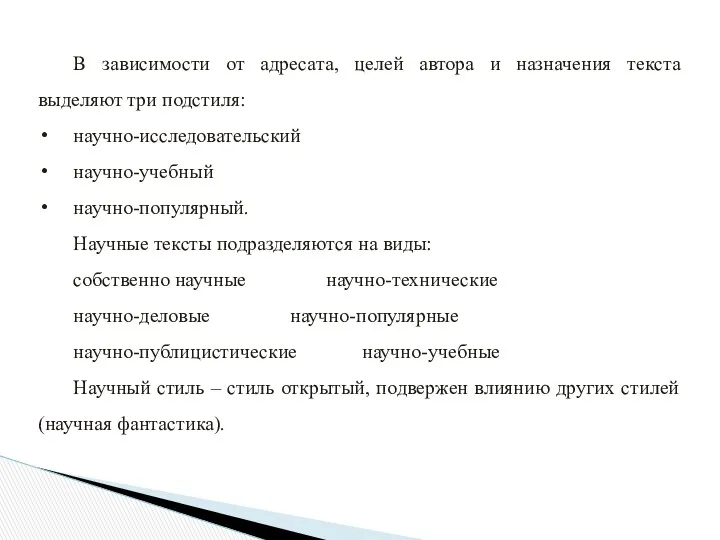 В зависимости от адресата, целей автора и назначения текста выделяют три подстиля:

• научно-исследовательский
• научно-учебный
• научно-популярный.

Научные тексты подразделяются на виды:

собственно научные научно-технические

научно-деловые научно-популярные

научно-публицистические научно-учебные

Научный стиль – стиль открытый, подвержен влиянию других стилей (научная фантастика).